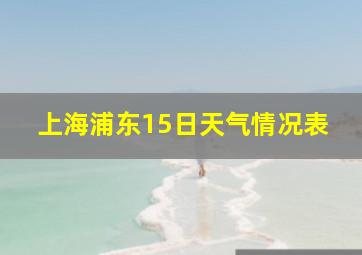 上海浦东15日天气情况表